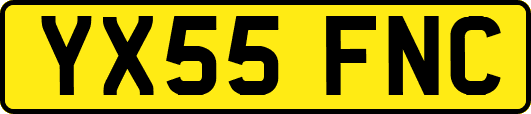 YX55 FNC